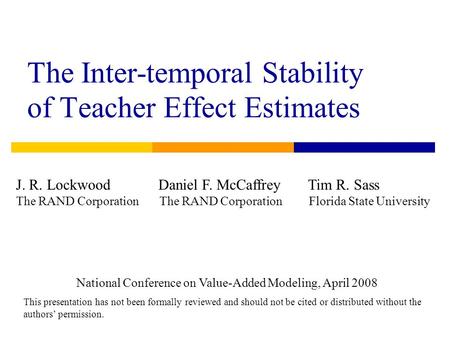 The Inter-temporal Stability of Teacher Effect Estimates

J. R. Lockwood
The RAND Corporation

Daniel F. McCaffrey
The RAND Corporation

Tim R. Sass
Florida State University

National Conference on Value-Added Modeling, April 2008

This presentation has not been formally reviewed and should not be cited or distributed without the authors' permission.